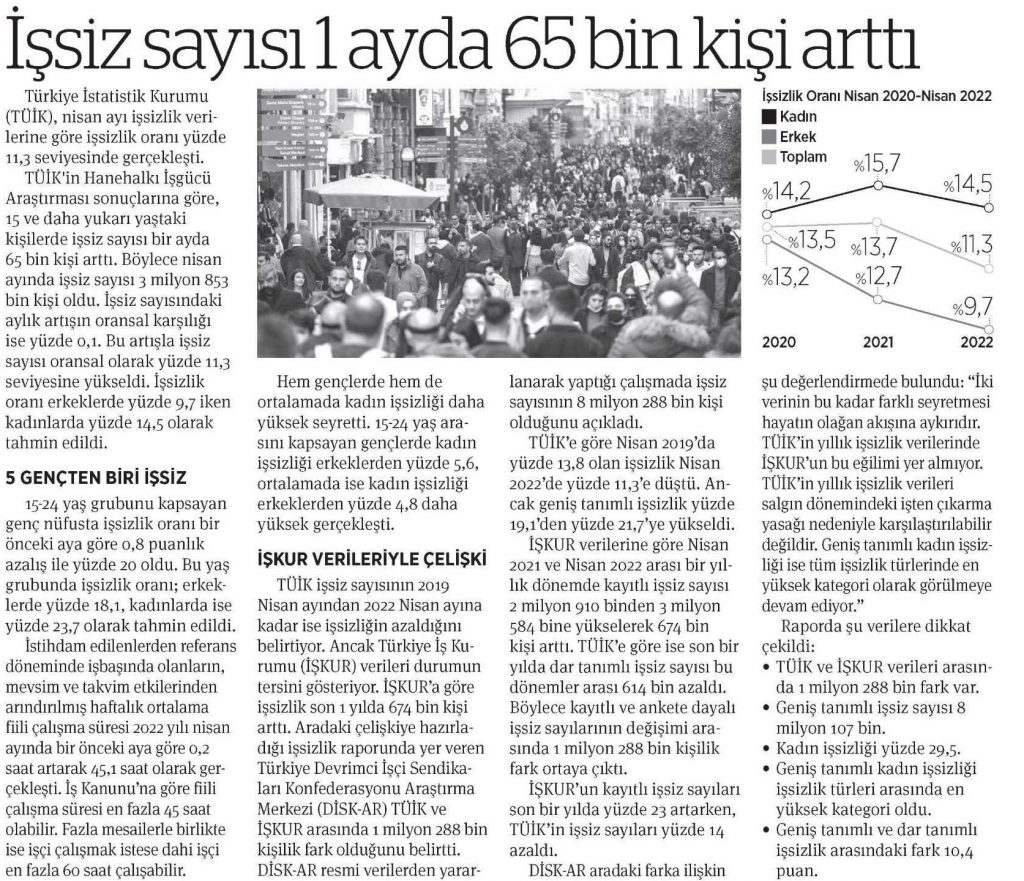 İşsiz sayısı 1 ayda 65 bin kişi arttı

Türkiye İstatistik Kurumu (TÜİK), nisan ayı işsizlik verilerine göre işsizlik oranı yüzde 11,3 seviyesinde gerçekleşti.

TÜİK'in Hanehalkı İşgücü Araştırması sonuçlarına göre, 15 ve daha yukarı yaştaki kişilerde işsiz sayısı bir ayda 65 bin kişi arttı. Böylece nisan ayında işsiz sayısı 3 milyon 853 bin kişi oldu. İşsiz sayısındaki aylık artışın oransal karşılığı ise yüzde 0,1. Bu artışla işsiz sayısı oransal olarak yüzde 11,3 seviyesine yükseldi. İşsizlik oranı erkeklerde yüzde 9,7 iken kadınlarda yüzde 14,5 olarak tahmin edildi.

5 GENÇTEN BİRİ İŞSİZ

15-24 yaş grubunu kapsayan genç nüfusta işsizlik oranı bir önceki aya göre 0,8 puanlık azalış ile yüzde 20 oldu. Bu yaş grubunda işsizlik oranı; erkeklerde yüzde 18,1, kadınlarda ise yüzde 23,7 olarak tahmin edildi.

İstihdam edilenlerden referans döneminde işbaşında olanların, mevsim ve takvim etkilerinden arındırılmış haftalık ortalama fiili çalışma süresi 2022 yılı nisan ayında bir önceki aya göre 0,2 saat artarak 45,1 saat olarak gerçekleşti. İş Kanunu'na göre fiili çalışma süresi en fazla 45 saat olabilir. Fazla mesailerle birlikte ise işçi çalışmak istese dahi işçi en fazla 60 saat çalışabilir.

Hem gençlerde hem de ortalamada kadın işsizliği daha yüksek seyretti. 15-24 yaş arasını kapsayan gençlerde kadın işsizliği erkeklerden yüzde 5,6, ortalamada ise kadın işsizliği erkeklerden yüzde 4,8 daha yüksek gerçekleşti.

İŞKUR VERİLERİYLE ÇELİŞKİ

TÜİK işsiz sayısının 2019 Nisan ayından 2022 Nisan ayına kadar ise işsizliğin azaldığını belirtiyor. Ancak Türkiye İş Kurumu (İŞKUR) verileri durumun tersini gösteriyor. İŞKUR'a göre işsizlik son 1 yılda 674 bin kişi arttı. Aradaki çelişkiye hazırladığı işsizlik raporunda yer veren Türkiye Devrimci İşçi Sendikaları Konfederasyonu Araştırma Merkezi (DİSK-AR) TÜİK ve İŞKUR arasında 1 milyon 288 bin kişilik fark olduğunu belirtti. DİSK-AR resmi verilerden yararlanarak yaptığı çalışmada işsiz sayısının 8 milyon 288 bin kişi olduğunu açıkladı.

TÜİK'e göre Nisan 2019'da yüzde 13,8 olan işsizlik Nisan 2022'de yüzde 11,3'e düştü. Ancak geniş tanımlı işsizlik yüzde 19,1'den yüzde 21,7'ye yükseldi.

İŞKUR verilerine göre Nisan 2021 ve Nisan 2022 arası bir yıllık dönemde kayıtlı işsiz sayısı 2 milyon 910 binden 3 milyon 584 bine yükselerek 674 bin kişi arttı. TÜİK'e göre ise son bir yılda dar tanımlı işsiz sayısı bu dönemler arası 614 bin azaldı. Böylece kayıtlı ve ankete dayalı işsiz sayılarının değişimi arasında 1 milyon 288 bin kişilik fark ortaya çıktı.

İŞKUR'un kayıtlı işsiz sayıları son bir yılda yüzde 23 artarken, TÜİK'in işsiz sayıları yüzde 14 azaldı.

DİSK-AR aradaki farka ilişkin şu değerlendirmede bulundu: "İki verinin bu kadar farklı seyretmesi hayatın olağan akışına aykırıdır. TÜİK'in yıllık işsizlik verilerinde İŞKUR'un bu eğilimi yer almıyor. TÜİK'in yıllık işsizlik verileri salgın dönemindeki işten çıkarma yasağı nedeniyle karşılaştırılabilir değildir. Geniş tanımlı kadın işsizliği ise tüm işsizlik türlerinde en yüksek kategori olarak görülmeye devam ediyor."

Raporda şu verilere dikkat çekildi:
• TÜİK ve İŞKUR verileri arasında 1 milyon 288 bin fark var.
• Geniş tanımlı işsiz sayısı 8 milyon 107 bin.
• Kadın işsizliği yüzde 29,5.
• Geniş tanımlı kadın işsizliği işsizlik türleri arasında en yüksek kategori oldu.
• Geniş tanımlı ve dar tanımlı işsizlik arasındaki fark 10,4 puan.

İşsizlik Oranı Nisan 2020-Nisan 2022
Kadın
Erkek
Toplam
%14,2 %15,7 %14,5
%13,5 %13,7 %11,3
%13,2 %12,7 %9,7
2020 2021 2022